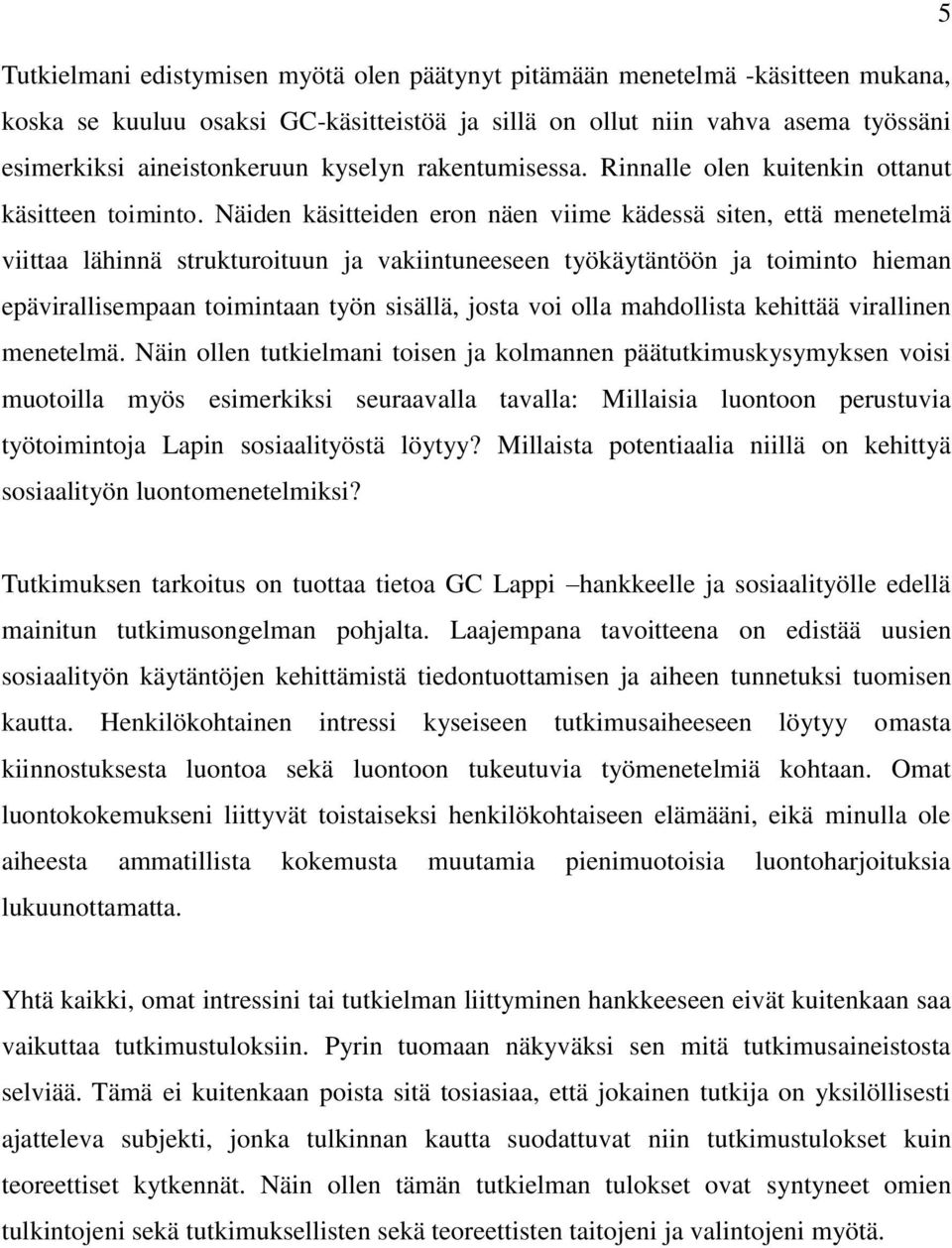 5

Tutkielmani edistymisen myötä olen päätynyt pitämään menetelmä -käsitteen mukana, koska se kuuluu osaksi GC-käsitteistöä ja sillä on ollut niin vahva asema työssäni esimerkiksi aineistonkeruun kyselyn rakentumisessa. Rinnalle olen kuitenkin ottanut käsitteen toiminto. Näiden käsitteiden eron näen viime kädessä siten, että menetelmä viittaa lähinnä strukturoituun ja vakiintuneeseen työkäytäntöön ja toiminto hieman epävirallisempaan toimintaan työn sisällä, josta voi olla mahdollista kehittää virallinen menetelmä. Näin ollen tutkielmani toisen ja kolmannen päätutkimuskysymyksen voisi muotoilla myös esimerkiksi seuraavalla tavalla: Millaisia luontoon perustuvia työtoimintoja Lapin sosiaalityöstä löytyy? Millaista potentiaalia niillä on kehittyä sosiaalityön luontomenetelmiksi?

Tutkimuksen tarkoitus on tuottaa tietoa GC Lappi –hankkeelle ja sosiaalityölle edellä mainitun tutkimusongelman pohjalta. Laajempana tavoitteena on edistää uusien sosiaalityön käytäntöjen kehittämistä tiedontuottamisen ja aiheen tunnetuksi tuomisen kautta. Henkilökohtainen intressi kyseiseen tutkimusaiheeseen löytyy omasta kiinnostuksesta luontoa sekä luontoon tukeutuvia työmenetelmiä kohtaan. Omat luontokokemukseni liittyvät toistaiseksi henkilökohtaiseen elämääni, eikä minulla ole aiheesta ammatillista kokemusta muutamia pienimuotoisia luontoharjoituksia lukuunottamatta.

Yhtä kaikki, omat intressini tai tutkielman liittyminen hankkeeseen eivät kuitenkaan saa vaikuttaa tutkimustuloksiin. Pyrin tuomaan näkyväksi sen mitä tutkimusaineistosta selviää. Tämä ei kuitenkaan poista sitä tosiasiaa, että jokainen tutkija on yksilöllisesti ajatteleva subjekti, jonka tulkinnan kautta suodattuvat niin tutkimustulokset kuin teoreettiset kytkennät. Näin ollen tämän tutkielman tulokset ovat syntyneet omien tulkintojeni sekä tutkimuksellisten sekä teoreettisten taitojeni ja valintojeni myötä.